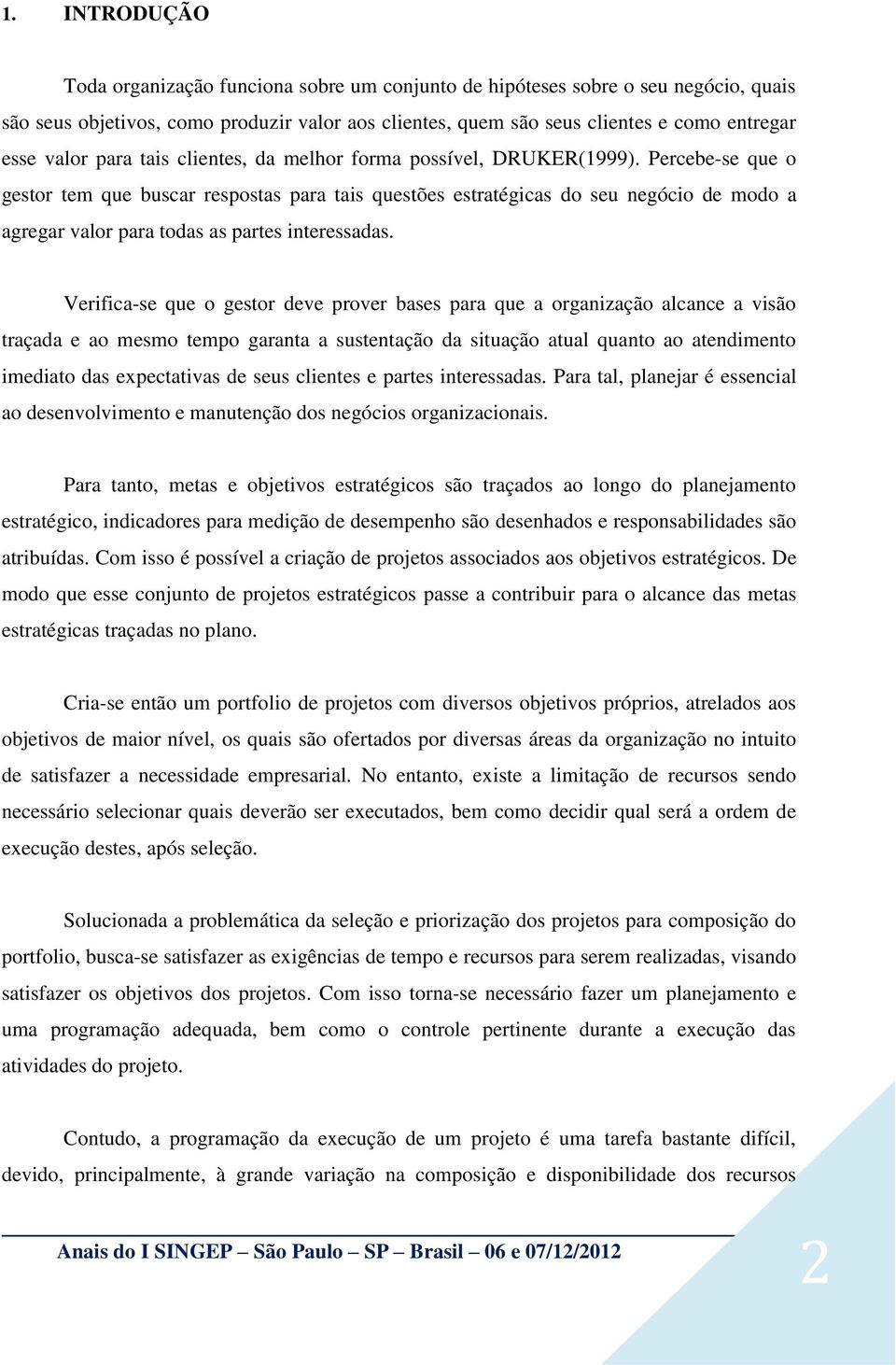 1. INTRODUÇÃO

Toda organização funciona sobre um conjunto de hipóteses sobre o seu negócio, quais são seus objetivos, como produzir valor aos clientes, quem são seus clientes e como entregar esse valor para tais clientes, da melhor forma possível, DRUKER(1999). Percebe-se que o gestor tem que buscar respostas para tais questões estratégicas do seu negócio de modo a agregar valor para todas as partes interessadas.

Verifica-se que o gestor deve prover bases para que a organização alcance a visão traçada e ao mesmo tempo garanta a sustentação da situação atual quanto ao atendimento imediato das expectativas de seus clientes e partes interessadas. Para tal, planejar é essencial ao desenvolvimento e manutenção dos negócios organizacionais.

Para tanto, metas e objetivos estratégicos são traçados ao longo do planejamento estratégico, indicadores para medição de desempenho são desenhados e responsabilidades são atribuídas. Com isso é possível a criação de projetos associados aos objetivos estratégicos. De modo que esse conjunto de projetos estratégicos passe a contribuir para o alcance das metas estratégicas traçadas no plano.

Cria-se então um portfolio de projetos com diversos objetivos próprios, atrelados aos objetivos de maior nível, os quais são ofertados por diversas áreas da organização no intuito de satisfazer a necessidade empresarial. No entanto, existe a limitação de recursos sendo necessário selecionar quais deverão ser executados, bem como decidir qual será a ordem de execução destes, após seleção.

Solucionada a problemática da seleção e priorização dos projetos para composição do portfolio, busca-se satisfazer as exigências de tempo e recursos para serem realizadas, visando satisfazer os objetivos dos projetos. Com isso torna-se necessário fazer um planejamento e uma programação adequada, bem como o controle pertinente durante a execução das atividades do projeto.

Contudo, a programação da execução de um projeto é uma tarefa bastante difícil, devido, principalmente, à grande variação na composição e disponibilidade dos recursos

Anais do I SINGEP – São Paulo – SP – Brasil – 06 e 07/12/2012

2